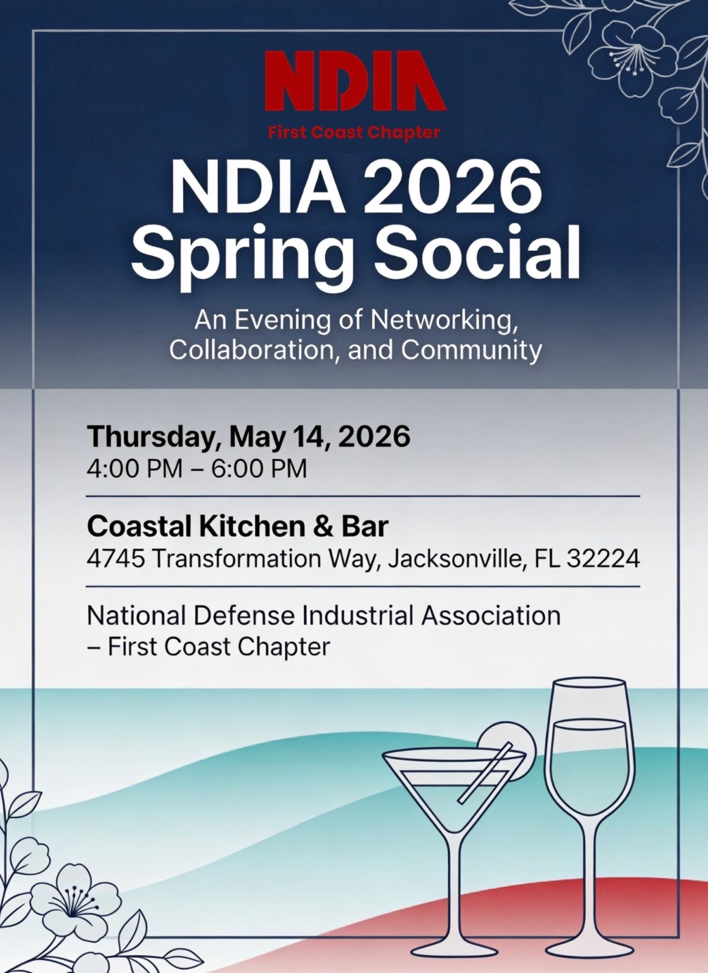 NDIA
First Coast Chapter

NDIA 2026 Spring Social

An Evening of Networking, Collaboration, and Community

Thursday, May 14, 2026
4:00 PM – 6:00 PM

Coastal Kitchen & Bar
4745 Transformation Way, Jacksonville, FL 32224

National Defense Industrial Association
– First Coast Chapter